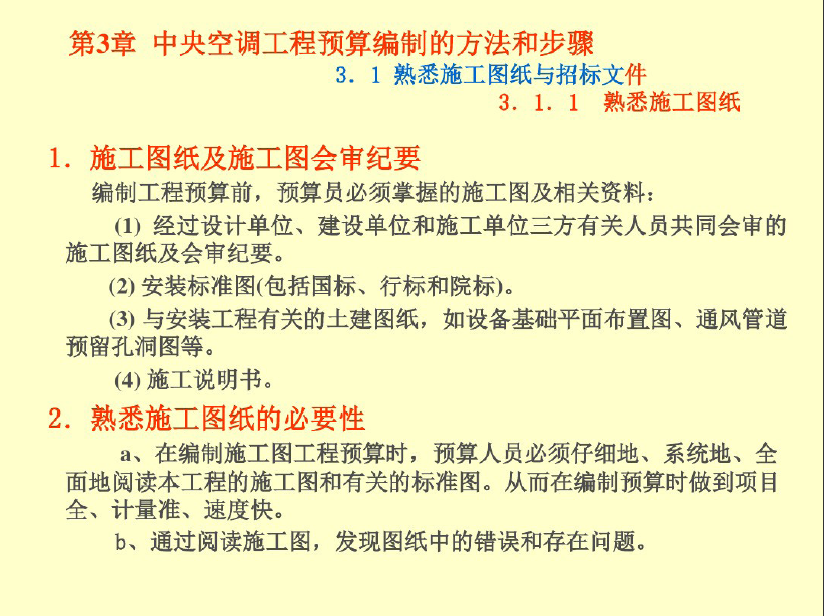 第3章 中央空调工程预算编制的方法和步骤

3．1 熟悉施工图纸与招标文件

3．1．1 熟悉施工图纸

1．施工图纸及施工图会审纪要

编制工程预算前，预算员必须掌握的施工图及相关资料：

(1) 经过设计单位、建设单位和施工单位三方有关人员共同会审的施工图纸及会审纪要。

(2) 安装标准图(包括国标、行标和院标)。

(3) 与安装工程有关的土建图纸，如设备基础平面布置图、通风管道预留孔洞图等。

(4) 施工说明书。

2．熟悉施工图纸的必要性

a、在编制施工图工程预算时，预算人员必须仔细地、系统地、全面地阅读本工程的施工图和有关的标准图。从而在编制预算时做到项目全、计量准、速度快。

b、通过阅读施工图，发现图纸中的错误和存在问题。